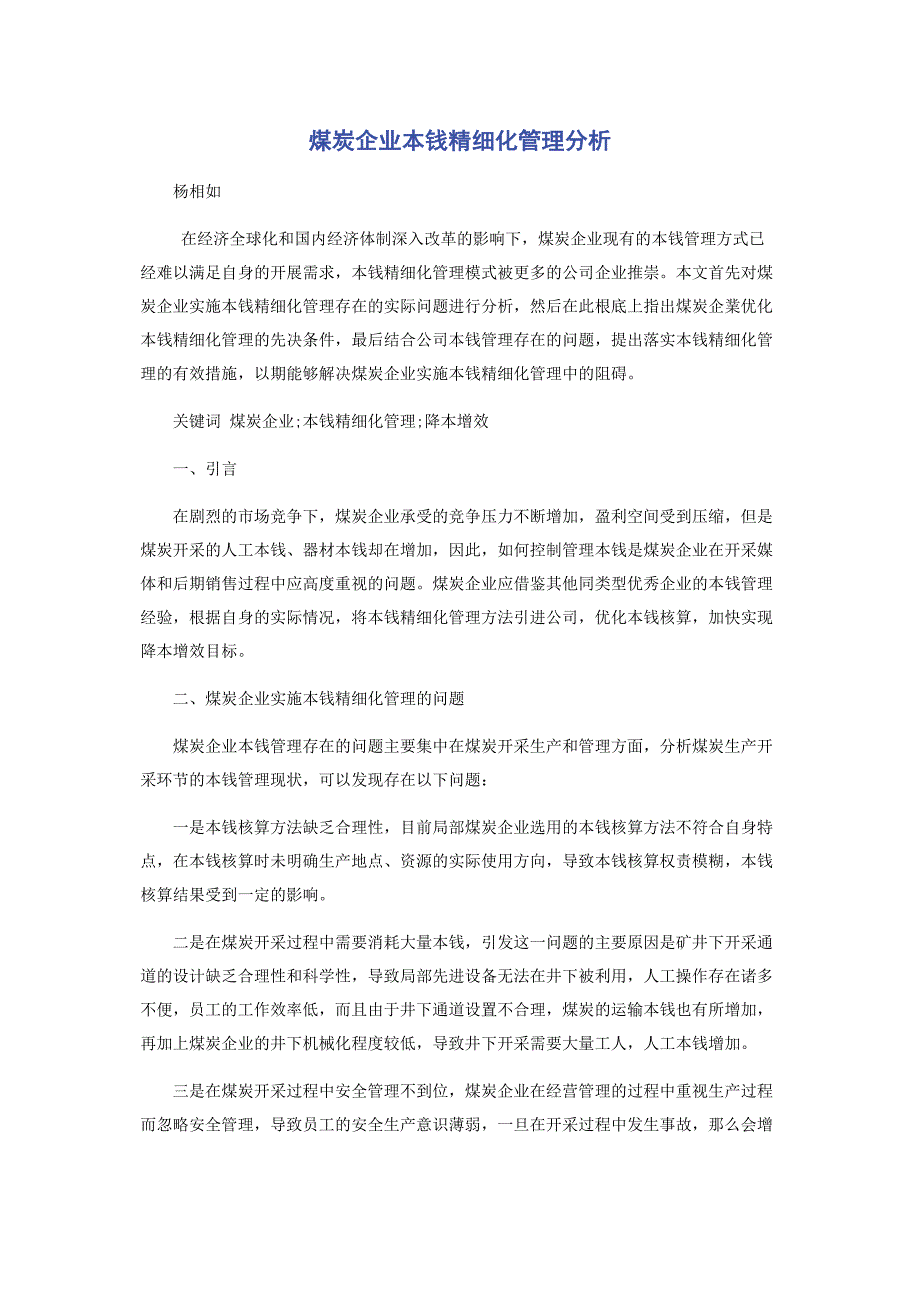 煤炭企业本钱精细化管理分析

杨相如

在经济全球化和国内经济体制深入改革的影响下，煤炭企业现有的本钱管理方式已经难以满足自身的开展需求，本钱精细化管理模式被更多的公司企业推崇。本文首先对煤炭企业实施本钱精细化管理存在的实际问题进行分析，然后在此根底上指出煤炭企業优化本钱精细化管理的先决条件，最后结合公司本钱管理存在的问题，提出落实本钱精细化管理的有效措施，以期能够解决煤炭企业实施本钱精细化管理中的阻碍。

关键词 煤炭企业;本钱精细化管理;降本增效

一、引言

在剧烈的市场竞争下，煤炭企业承受的竞争压力不断增加，盈利空间受到压缩，但是煤炭开采的人工本钱、器材本钱却在增加，因此，如何控制管理本钱是煤炭企业在开采媒体和后期销售过程中应高度重视的问题。煤炭企业应借鉴其他同类型优秀企业的本钱管理经验，根据自身的实际情况，将本钱精细化管理方法引进公司，优化本钱核算，加快实现降本增效目标。

二、煤炭企业实施本钱精细化管理的问题

煤炭企业本钱管理存在的问题主要集中在煤炭开采生产和管理方面，分析煤炭生产开采环节的本钱管理现状，可以发现存在以下问题：

一是本钱核算方法缺乏合理性，目前局部煤炭企业选用的本钱核算方法不符合自身特点，在本钱核算时未明确生产地点、资源的实际使用方向，导致本钱核算权责模糊，本钱核算结果受到一定的影响。

二是在煤炭开采过程中需要消耗大量本钱，引发这一问题的主要原因是矿井下开采通道的设计缺乏合理性和科学性，导致局部先进设备无法在井下被利用，人工操作存在诸多不便，员工的工作效率低，而且由于井下通道设置不合理，煤炭的运输本钱也有所增加，再加上煤炭企业的井下机械化程度较低，导致井下开采需要大量工人，人工本钱增加。

三是在煤炭开采过程中安全管理不到位，煤炭企业在经营管理的过程中重视生产过程而忽略安全管理，导致员工的安全生产意识薄弱，一旦在开采过程中发生事故，那么会增